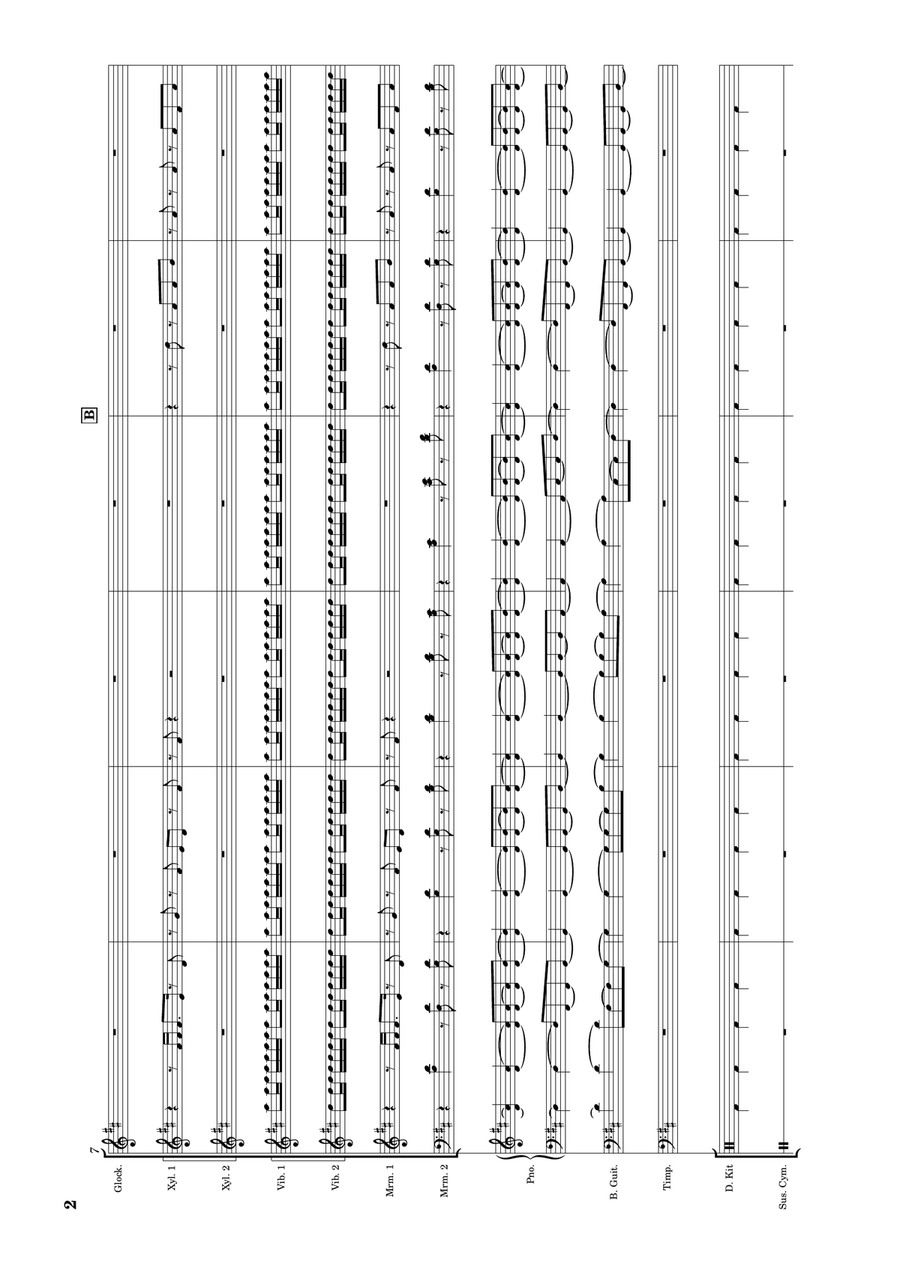 2

7

B

Glock.

Xyl. 1

Xyl. 2

Vib. 1

Vib. 2

Mrm. 1

Mrm. 2

Pno.

B. Guit.

Timp.

D. Kit

Sus. Cym.